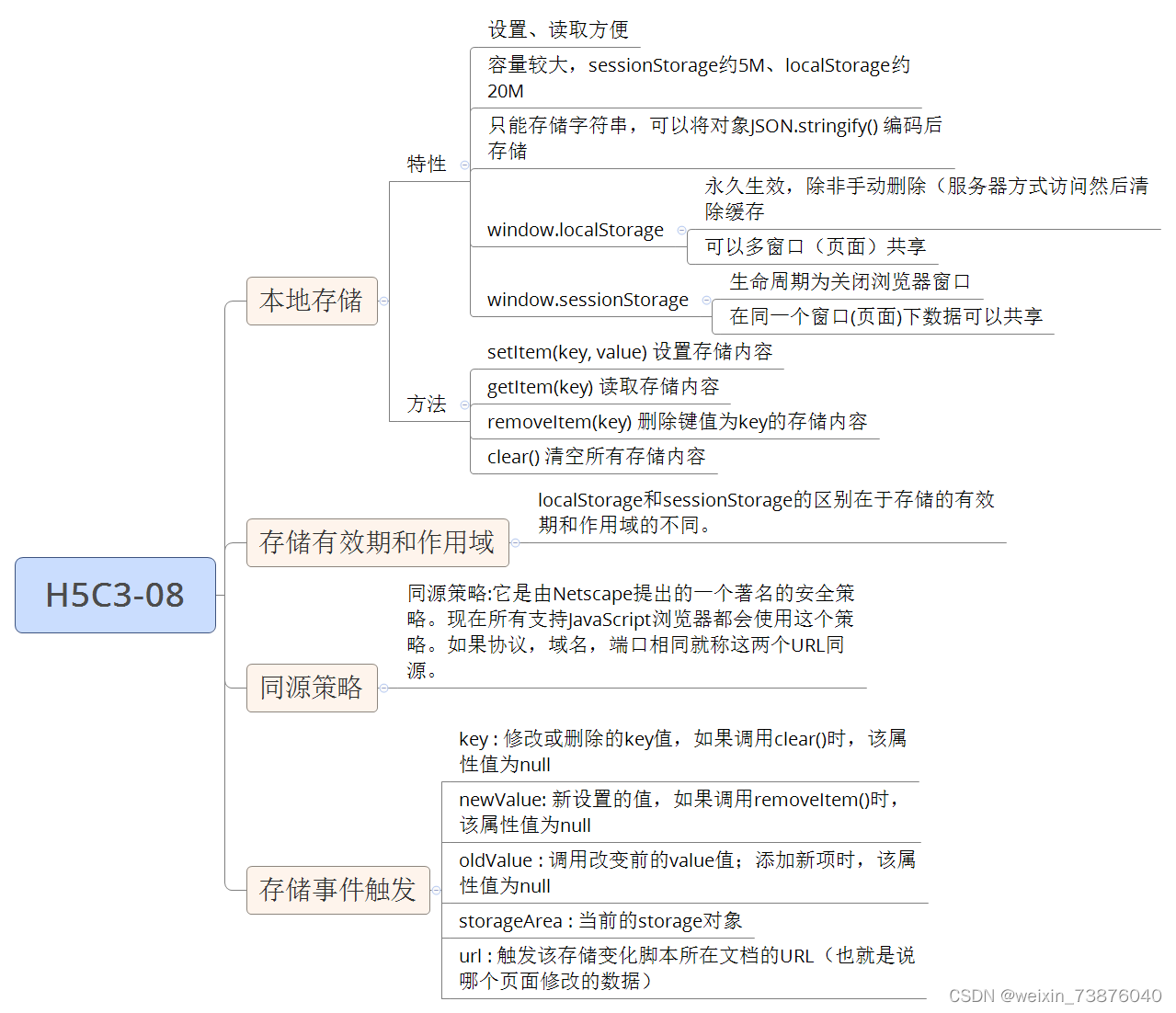 H5C3-08

本地存储

特性

设置、读取方便

容量较大，sessionStorage约5M、localStorage约20M

只能存储字符串，可以将对象JSON.stringify() 编码后存储

window.localStorage

永久生效，除非手动删除（服务器方式访问然后清除缓存

可以多窗口（页面）共享

window.sessionStorage

生命周期为关闭浏览器窗口

在同一个窗口(页面)下数据可以共享

方法

setItem(key, value) 设置存储内容

getItem(key) 读取存储内容

removeItem(key) 删除键值为key的存储内容

clear() 清空所有存储内容

存储有效期和作用域

localStorage和sessionStorage的区别在于存储的有效期和作用域的不同。

同源策略

同源策略:它是由Netscape提出的一个著名的安全策略。现在所有支持JavaScript浏览器都会使用这个策略。如果协议，域名，端口相同就称这两个URL同源。

存储事件触发

key : 修改或删除的key值，如果调用clear()时，该属性值为null

newValue: 新设置的值，如果调用removeItem()时，该属性值为null

oldValue : 调用改变前的value值；添加新项时，该属性值为null

storageArea : 当前的storage对象

url : 触发该存储变化脚本所在文档的URL（也就是说哪个页面修改的数据）

CSDN @weixin_73876040